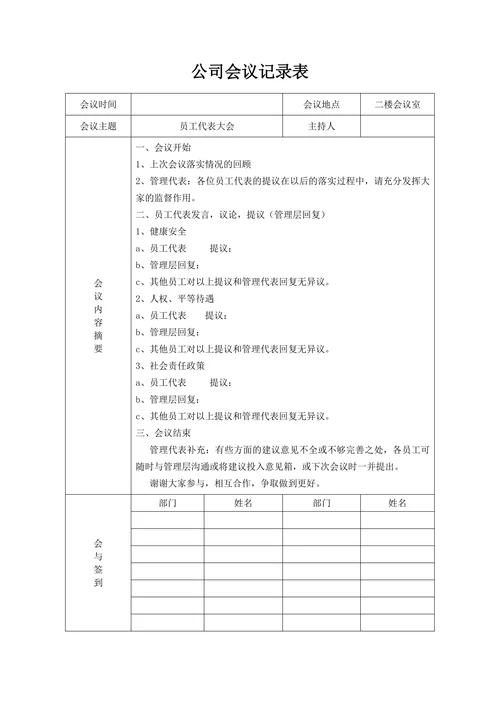 公司会议记录表

| 会议时间 | | 会议地点 | 二楼会议室 |
|---|---|---|---|
| 会议主题 | 员工代表大会 | 主持人 | |

会议内容摘要

一、会议开始

1、上次会议落实情况的回顾

2、管理代表：各位员工代表的提议在以后的落实过程中，请充分发挥大家的监督作用。

二、员工代表发言，议论，提议（管理层回复）

1、健康安全

a、员工代表　　提议：

b、管理层回复：

c、其他员工对以上提议和管理代表回复无异议。

2、人权、平等待遇

a、员工代表　　提议：

b、管理层回复：

c、其他员工对以上提议和管理代表回复无异议。

3、社会责任政策

a、员工代表　　提议：

b、管理层回复：

c、其他员工对以上提议和管理代表回复无异议。

三、会议结束

管理代表补充：有些方面的建议意见不全或不够完善之处，各员工可随时与管理层沟通或将建议投入意见箱，或下次会议时一并提出。

谢谢大家参与，相互合作，争取做到更好。

会与签到

| 部门 | 姓名 | 部门 | 姓名 |
|---|---|---|---|
| | | | |
| | | | |
| | | | |
| | | | |
| | | | |
| | | | |
| | | | |